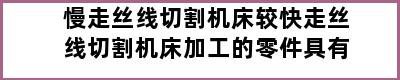 慢走丝线切割机床较快走丝线切割机床加工的零件具有